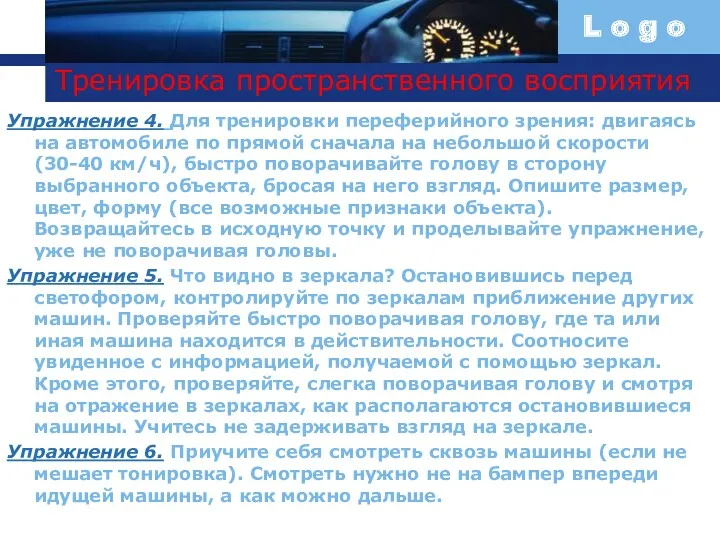 Logo

Тренировка пространственного восприятия

Упражнение 4. Для тренировки переферийного зрения: двигаясь на автомобиле по прямой сначала на небольшой скорости (30-40 км/ч), быстро поворачивайте голову в сторону выбранного объекта, бросая на него взгляд. Опишите размер, цвет, форму (все возможные признаки объекта). Возвращайтесь в исходную точку и проделывайте упражнение, уже не поворачивая головы.

Упражнение 5. Что видно в зеркала? Остановившись перед светофором, контролируйте по зеркалам приближение других машин. Проверяйте быстро поворачивая голову, где та или иная машина находится в действительности. Соотносите увиденное с информацией, получаемой с помощью зеркал. Кроме этого, проверяйте, слегка поворачивая голову и смотря на отражение в зеркалах, как располагаются остановившиеся машины. Учитесь не задерживать взгляд на зеркале.

Упражнение 6. Приучите себя смотреть сквозь машины (если не мешает тонировка). Смотреть нужно не на бампер впереди идущей машины, а как можно дальше.